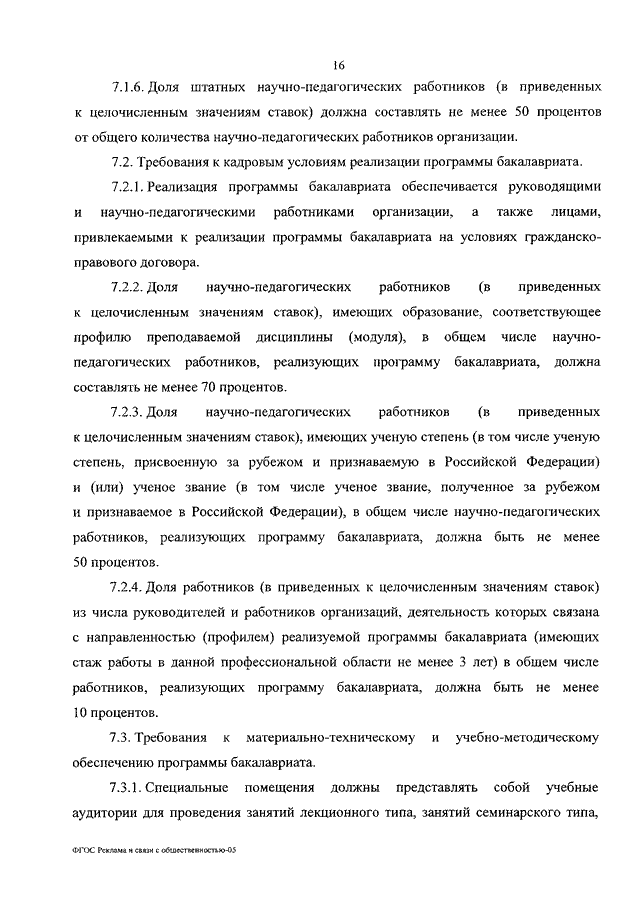 16

7.1.6. Доля штатных научно-педагогических работников (в приведенных к целочисленным значениям ставок) должна составлять не менее 50 процентов от общего количества научно-педагогических работников организации.

7.2. Требования к кадровым условиям реализации программы бакалавриата.

7.2.1. Реализация программы бакалавриата обеспечивается руководящими и научно-педагогическими работниками организации, а также лицами, привлекаемыми к реализации программы бакалавриата на условиях гражданско-правового договора.

7.2.2. Доля научно-педагогических работников (в приведенных к целочисленным значениям ставок), имеющих образование, соответствующее профилю преподаваемой дисциплины (модуля), в общем числе научно-педагогических работников, реализующих программу бакалавриата, должна составлять не менее 70 процентов.

7.2.3. Доля научно-педагогических работников (в приведенных к целочисленным значениям ставок), имеющих ученую степень (в том числе ученую степень, присвоенную за рубежом и признаваемую в Российской Федерации) и (или) ученое звание (в том числе ученое звание, полученное за рубежом и признаваемое в Российской Федерации), в общем числе научно-педагогических работников, реализующих программу бакалавриата, должна быть не менее 50 процентов.

7.2.4. Доля работников (в приведенных к целочисленным значениям ставок) из числа руководителей и работников организаций, деятельность которых связана с направленностью (профилем) реализуемой программы бакалавриата (имеющих стаж работы в данной профессиональной области не менее 3 лет) в общем числе работников, реализующих программу бакалавриата, должна быть не менее 10 процентов.

7.3. Требования к материально-техническому и учебно-методическому обеспечению программы бакалавриата.

7.3.1. Специальные помещения должны представлять собой учебные аудитории для проведения занятий лекционного типа, занятий семинарского типа,

ФГОС Реклама и связи с общественностью-05